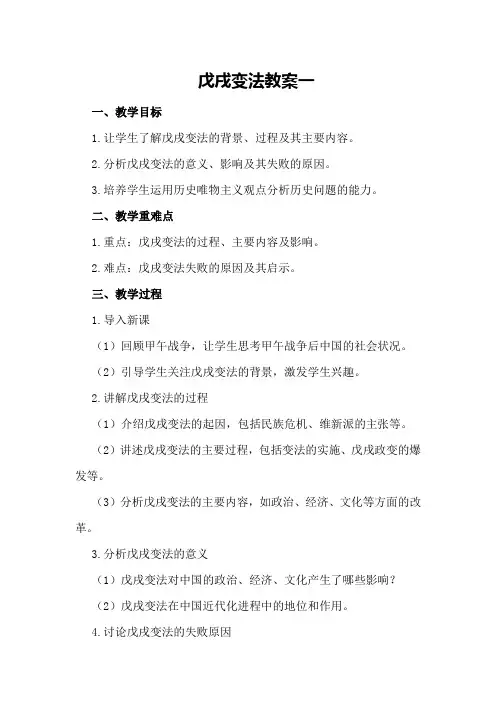 戊戌变法教案一

一、教学目标

1.让学生了解戊戌变法的背景、过程及其主要内容。

2.分析戊戌变法的意义、影响及其失败的原因。

3.培养学生运用历史唯物主义观点分析历史问题的能力。

二、教学重难点

1.重点：戊戌变法的过程、主要内容及影响。

2.难点：戊戌变法失败的原因及其启示。

三、教学过程

1.导入新课

（1）回顾甲午战争，让学生思考甲午战争后中国的社会状况。

（2）引导学生关注戊戌变法的背景，激发学生兴趣。

2.讲解戊戌变法的过程

（1）介绍戊戌变法的起因，包括民族危机、维新派的主张等。

（2）讲述戊戌变法的主要过程，包括变法的实施、戊戌政变的爆发等。

（3）分析戊戌变法的主要内容，如政治、经济、文化等方面的改革。

3.分析戊戌变法的意义

（1）戊戌变法对中国的政治、经济、文化产生了哪些影响？

（2）戊戌变法在中国近代化进程中的地位和作用。

4.讨论戊戌变法的失败原因